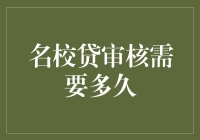 名校贷审核需要多久